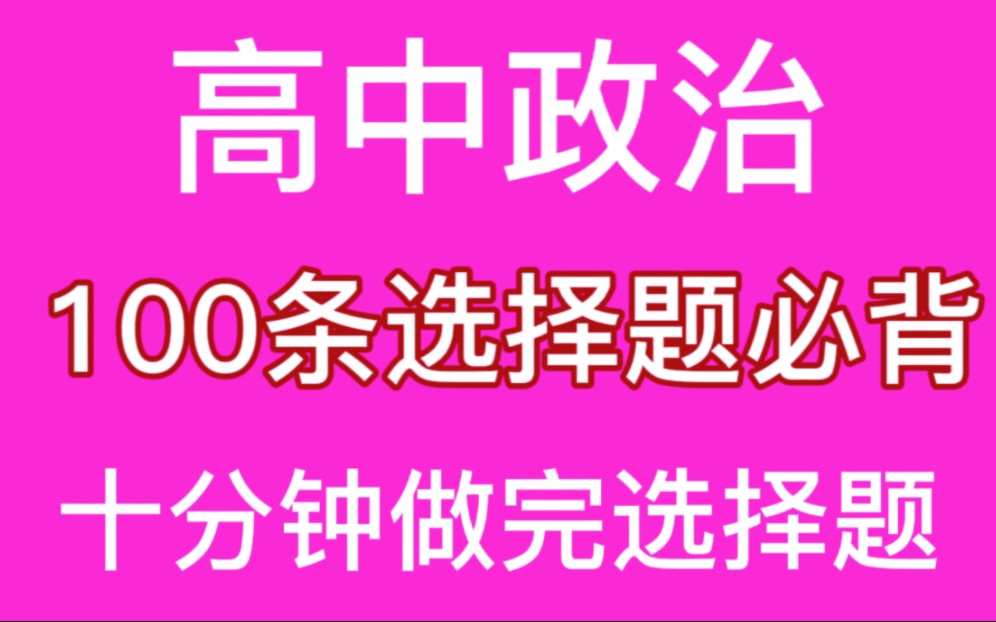 高中政治

100条选择题必背

十分钟做完选择题